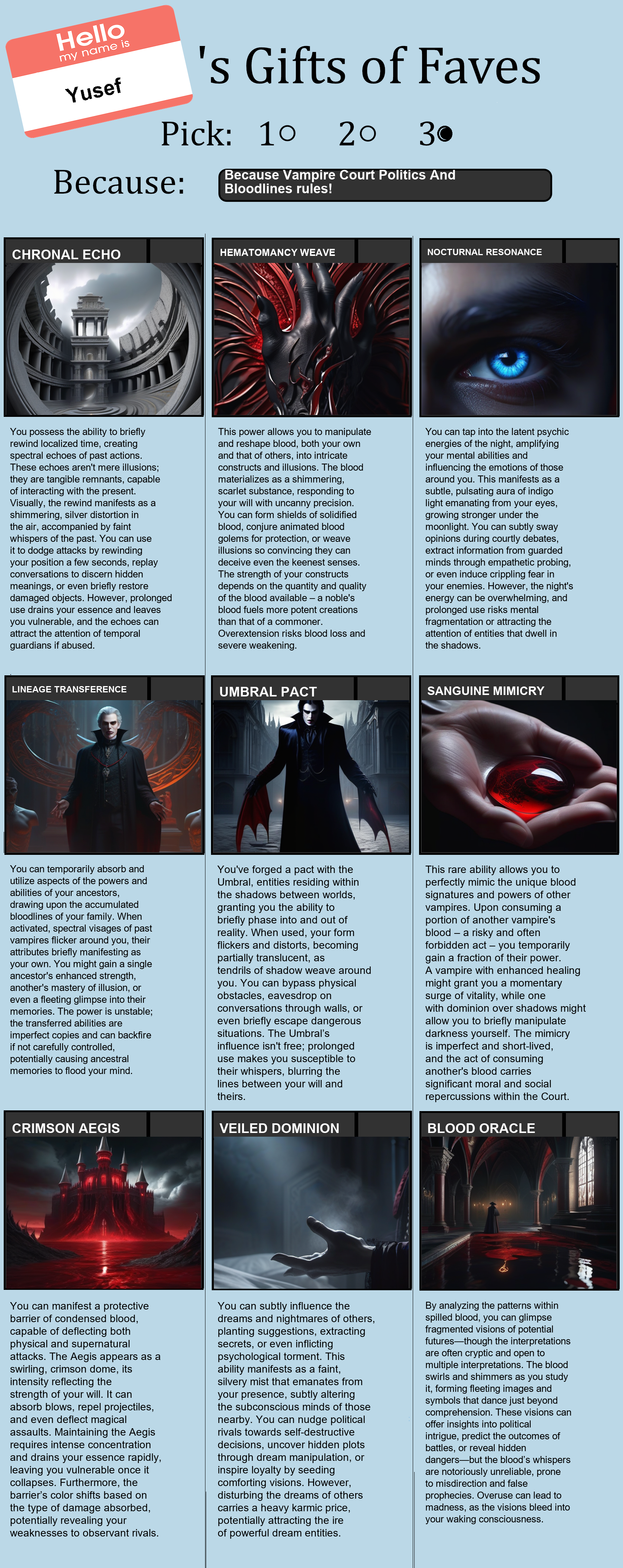 Hello
my name is
Yusef

's Gifts of Faves

Pick: 1○ 2○ 3●

Because: Because Vampire Court Politics And Bloodlines rules!

CHRONAL ECHO

You possess the ability to briefly rewind localized time, creating spectral echoes of past actions. These echoes aren't mere illusions; they are tangible remnants, capable of interacting with the present. Visually, the rewind manifests as a shimmering, silver distortion in the air, accompanied by faint whispers of the past. You can use it to dodge attacks by rewinding your position a few seconds, replay conversations to discern hidden meanings, or even briefly restore damaged objects. However, prolonged use drains your essence and leaves you vulnerable, and the echoes can attract the attention of temporal guardians if abused.

HEMATOMANCY WEAVE

This power allows you to manipulate and reshape blood, both your own and that of others, into intricate constructs and illusions. The blood materializes as a shimmering, scarlet substance, responding to your will with uncanny precision. You can form shields of solidified blood, conjure animated blood golems for protection, or weave illusions so convincing they can deceive even the keenest senses. The strength of your constructs depends on the quantity and quality of the blood available – a noble's blood fuels more potent creations than that of a commoner. Overextension risks blood loss and severe weakening.

NOCTURNAL RESONANCE

You can tap into the latent psychic energies of the night, amplifying your mental abilities and influencing the emotions of those around you. This manifests as a subtle, pulsating aura of indigo light emanating from your eyes, growing stronger under the moonlight. You can subtly sway opinions during courtly debates, extract information from guarded minds through empathetic probing, or even induce crippling fear in your enemies. However, the night's energy can be overwhelming, and prolonged use risks mental fragmentation or attracting the attention of entities that dwell in the shadows.

LINEAGE TRANSFERENCE

You can temporarily absorb and utilize aspects of the powers and abilities of your ancestors, drawing upon the accumulated bloodlines of your family. When activated, spectral visages of past vampires flicker around you, their attributes briefly manifesting as your own. You might gain a single ancestor's enhanced strength, another's mastery of illusion, or even a fleeting glimpse into their memories. The power is unstable; the transferred abilities are imperfect copies and can backfire if not carefully controlled, potentially causing ancestral memories to flood your mind.

UMBRAL PACT

You've forged a pact with the Umbral, entities residing within the shadows between worlds, granting you the ability to briefly phase into and out of reality. When used, your form flickers and distorts, becoming partially translucent, as tendrils of shadow weave around you. You can bypass physical obstacles, eavesdrop on conversations through walls, or even briefly escape dangerous situations. The Umbral's influence isn't free; prolonged use makes you susceptible to their whispers, blurring the lines between your will and theirs.

SANGUINE MIMICRY

This rare ability allows you to perfectly mimic the unique blood signatures and powers of other vampires. Upon consuming a portion of another vampire's blood – a risky and often forbidden act – you temporarily gain a fraction of their power. A vampire with enhanced healing might grant you a momentary surge of vitality, while one with dominion over shadows might allow you to briefly manipulate darkness yourself. The mimicry is imperfect and short-lived, and the act of consuming another's blood carries significant moral and social repercussions within the Court.

CRIMSON AEGIS

You can manifest a protective barrier of condensed blood, capable of deflecting both physical and supernatural attacks. The Aegis appears as a swirling, crimson dome, its intensity reflecting the strength of your will. It can absorb blows, repel projectiles, and even deflect magical assaults. Maintaining the Aegis requires intense concentration and drains your essence rapidly, leaving you vulnerable once it collapses. Furthermore, the barrier's color shifts based on the type of damage absorbed, potentially revealing your weaknesses to observant rivals.

VEILED DOMINION

You can subtly influence the dreams and nightmares of others, planting suggestions, extracting secrets, or even inflicting psychological torment. This ability manifests as a faint, silvery mist that emanates from your presence, subtly altering the subconscious minds of those nearby. You can nudge political rivals towards self-destructive decisions, uncover hidden plots through dream manipulation, or inspire loyalty by seeding comforting visions. However, disturbing the dreams of others carries a heavy karmic price, potentially attracting the ire of powerful dream entities.

BLOOD ORACLE

By analyzing the patterns within spilled blood, you can glimpse fragmented visions of potential futures—though the interpretations are often cryptic and open to multiple interpretations. The blood swirls and shimmers as you study it, forming fleeting images and symbols that dance just beyond comprehension. These visions can offer insights into political intrigue, predict the outcomes of battles, or reveal hidden dangers—but the blood's whispers are notoriously unreliable, prone to misdirection and false prophecies. Overuse can lead to madness, as the visions bleed into your waking consciousness.